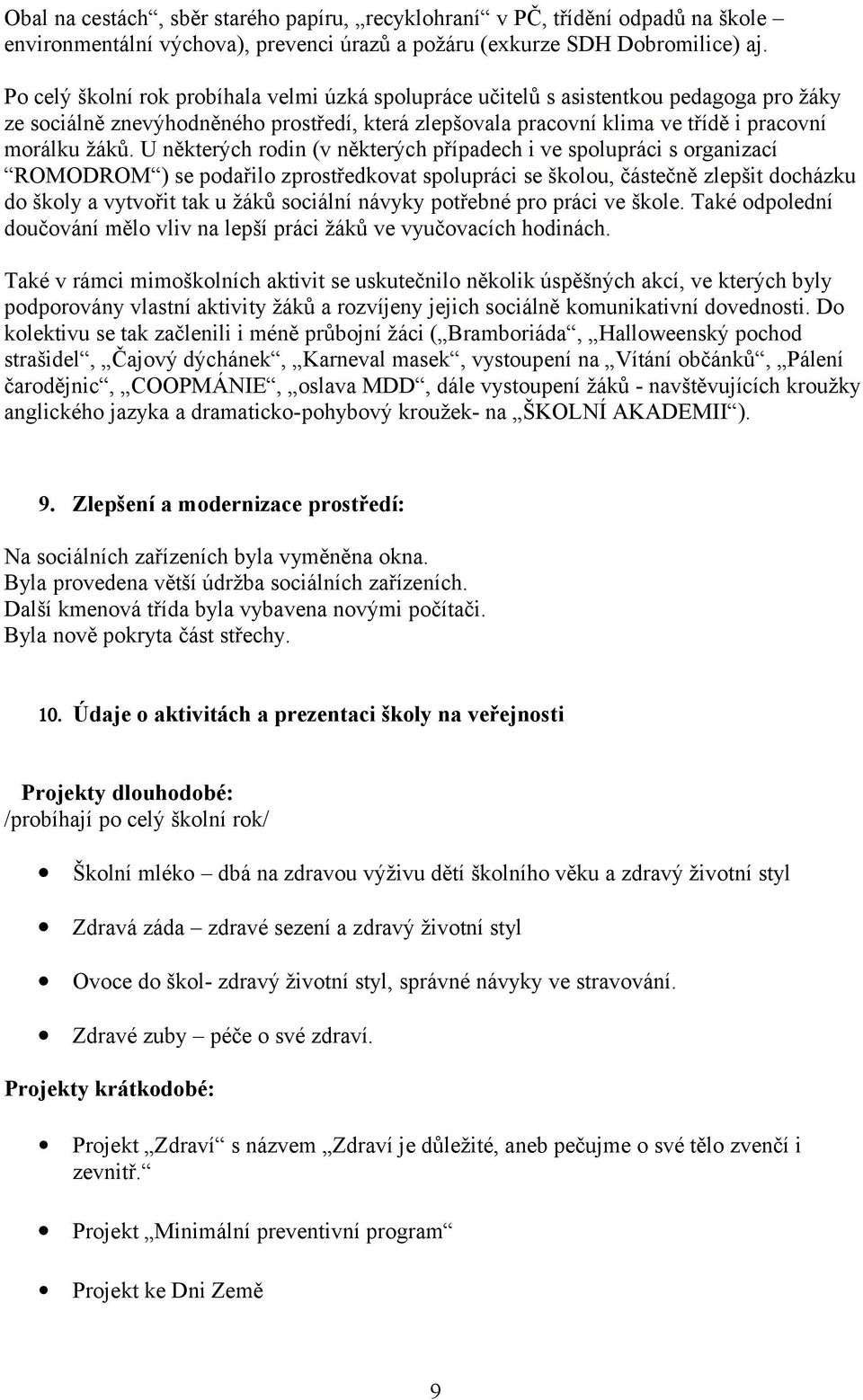 Obal na cestách“, sběr starého papíru, „recyklohraní“ v PČ, třídění odpadů na škole – environmentální výchova), prevenci úrazů a požáru (exkurze SDH Dobromilice) aj.

Po celý školní rok probíhala velmi úzká spolupráce učitelů s asistentkou pedagoga pro žáky ze sociálně znevýhodněného prostředí, která zlepšovala pracovní klima ve třídě i pracovní morálku žáků. U některých rodin (v některých případech i ve spolupráci s organizací “ROMODROM“) se podařilo zprostředkovat spolupráci se školou, částečně zlepšit docházku do školy a vytvořit tak u žáků sociální návyky potřebné pro práci ve škole. Také odpolední doučování mělo vliv na lepší práci žáků ve vyučovacích hodinách.

Také v rámci mimoškolních aktivit se uskutečnilo několik úspěšných akcí, ve kterých byly podporovány vlastní aktivity žáků a rozvíjeny jejich sociálně komunikativní dovednosti. Do kolektivu se tak začlenili i méně průbojní žáci („Bramboriáda“, „Halloweenský pochod strašidel“, „Čajový dýchánek“, „Karneval masek“, vystoupení na „Vítání občánků“, „Pálení čarodějnic“, „COOPMÁNIE“, „oslava MDD“, dále vystoupení žáků - navštěvujících kroužky anglického jazyka a dramaticko-pohybový kroužek- na „ŠKOLNÍ AKADEMII“).

9. Zlepšení a modernizace prostředí:

Na sociálních zařízeních byla vyměněna okna.
Byla provedena větší údržba sociálních zařízeních.
Další kmenová třída byla vybavena novými počítači.
Byla nově pokryta část střechy.

10. Údaje o aktivitách a prezentaci školy na veřejnosti

Projekty dlouhodobé:
/probíhají po celý školní rok/

• Školní mléko – dbá na zdravou výživu dětí školního věku a zdravý životní styl

• Zdravá záda – zdravé sezení a zdravý životní styl

• Ovoce do škol- zdravý životní styl, správné návyky ve stravování.

• Zdravé zuby – péče o své zdraví.

Projekty krátkodobé:

• Projekt „Zdraví“ s názvem „Zdraví je důležité, aneb pečujme o své tělo zvenčí i zevnitř.“

• Projekt „Minimální preventivní program“

• Projekt ke Dni Země

9